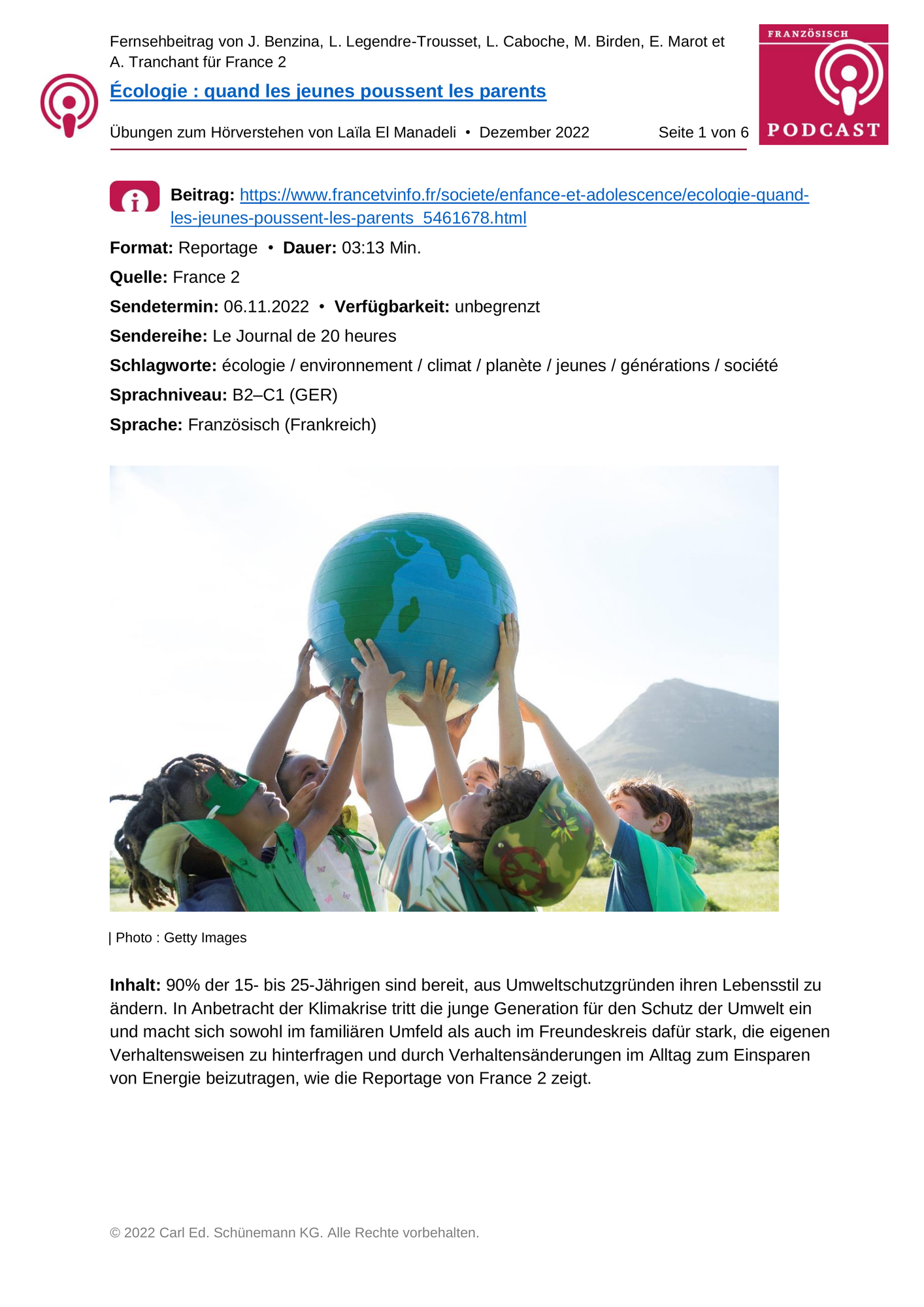 Fernsehbeitrag von J. Benzina, L. Legendre-Trousset, L. Caboche, M. Birden, E. Marot et A. Tranchant für France 2

Écologie : quand les jeunes poussent les parents

Übungen zum Hörverstehen von Laïla El Manadeli • Dezember 2022 Seite 1 von 6

FRANZÖSISCH
PODCAST

Beitrag: https://www.francetvinfo.fr/societe/enfance-et-adolescence/ecologie-quand-les-jeunes-poussent-les-parents_5461678.html

Format: Reportage • Dauer: 03:13 Min.

Quelle: France 2

Sendetermin: 06.11.2022 • Verfügbarkeit: unbegrenzt

Sendereihe: Le Journal de 20 heures

Schlagworte: écologie / environnement / climat / planète / jeunes / générations / société

Sprachniveau: B2–C1 (GER)

Sprache: Französisch (Frankreich)

| Photo : Getty Images

Inhalt: 90% der 15- bis 25-Jährigen sind bereit, aus Umweltschutzgründen ihren Lebensstil zu ändern. In Anbetracht der Klimakrise tritt die junge Generation für den Schutz der Umwelt ein und macht sich sowohl im familiären Umfeld als auch im Freundeskreis dafür stark, die eigenen Verhaltensweisen zu hinterfragen und durch Verhaltensänderungen im Alltag zum Einsparen von Energie beizutragen, wie die Reportage von France 2 zeigt.

© 2022 Carl Ed. Schünemann KG. Alle Rechte vorbehalten.